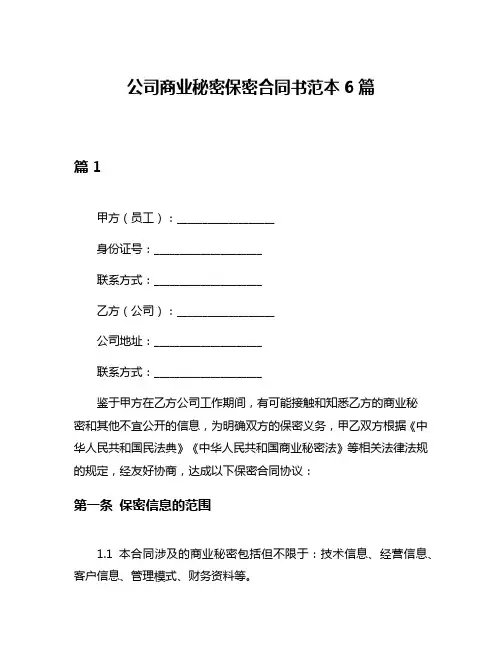 公司商业秘密保密合同书范本 6 篇

篇 1

甲方（员工）：__________________

身份证号：____________________

联系方式：____________________

乙方（公司）：__________________

公司地址：____________________

联系方式：____________________

鉴于甲方在乙方公司工作期间，有可能接触和知悉乙方的商业秘密和其他不宜公开的信息，为明确双方的保密义务，甲乙双方根据《中华人民共和国民法典》《中华人民共和国商业秘密法》等相关法律法规的规定，经友好协商，达成以下保密合同协议：

第一条 保密信息的范围

1.1 本合同涉及的商业秘密包括但不限于：技术信息、经营信息、客户信息、管理模式、财务资料等。